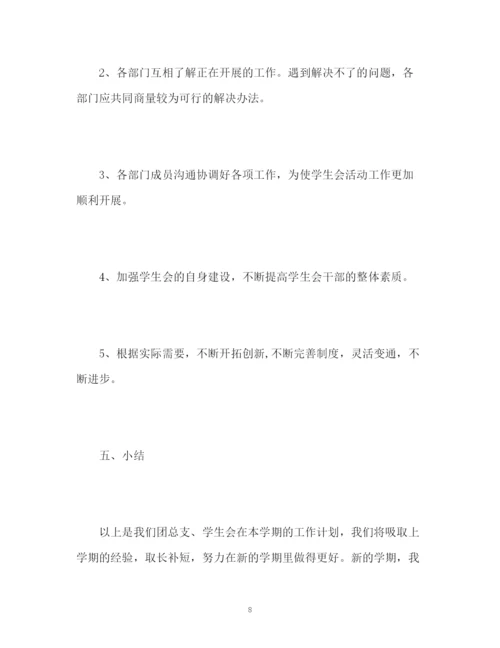 2、各部门互相了解正在开展的工作。遇到解决不了的问题，各部门应共同商量较为可行的解决办法。

3、各部门成员沟通协调好各项工作，为使学生会活动工作更加顺利开展。

4、加强学生会的自身建设，不断提高学生会干部的整体素质。

5、根据实际需要，不断开拓创新,不断完善制度，灵活变通，不断进步。

五、小结

以上是我们团总支、学生会在本学期的工作计划，我们将吸取上学期的经验，取长补短，努力在新的学期里做得更好。新的学期，我

8